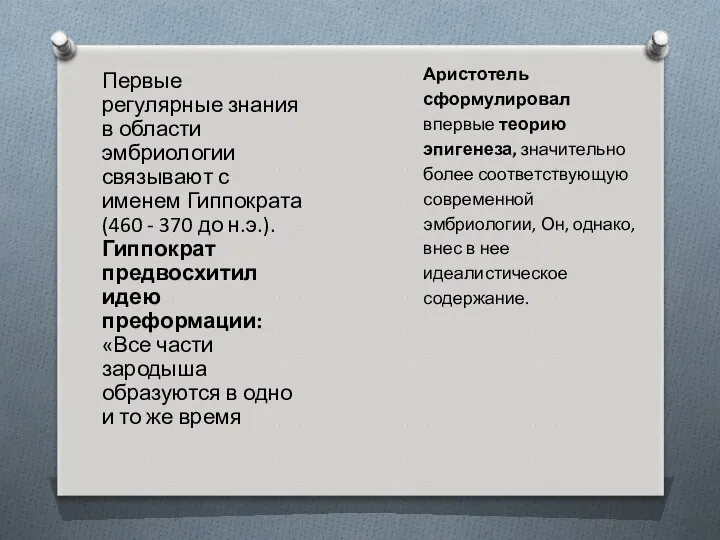 Первые регулярные знания в области эмбриологии связывают с именем Гиппократа (460 - 370 до н.э.). Гиппократ предвосхитил идею преформации: «Все части зародыша образуются в одно и то же время

Аристотель сформулировал впервые теорию эпигенеза, значительно более соответствующую современной эмбриологии, Он, однако, внес в нее идеалистическое содержание.